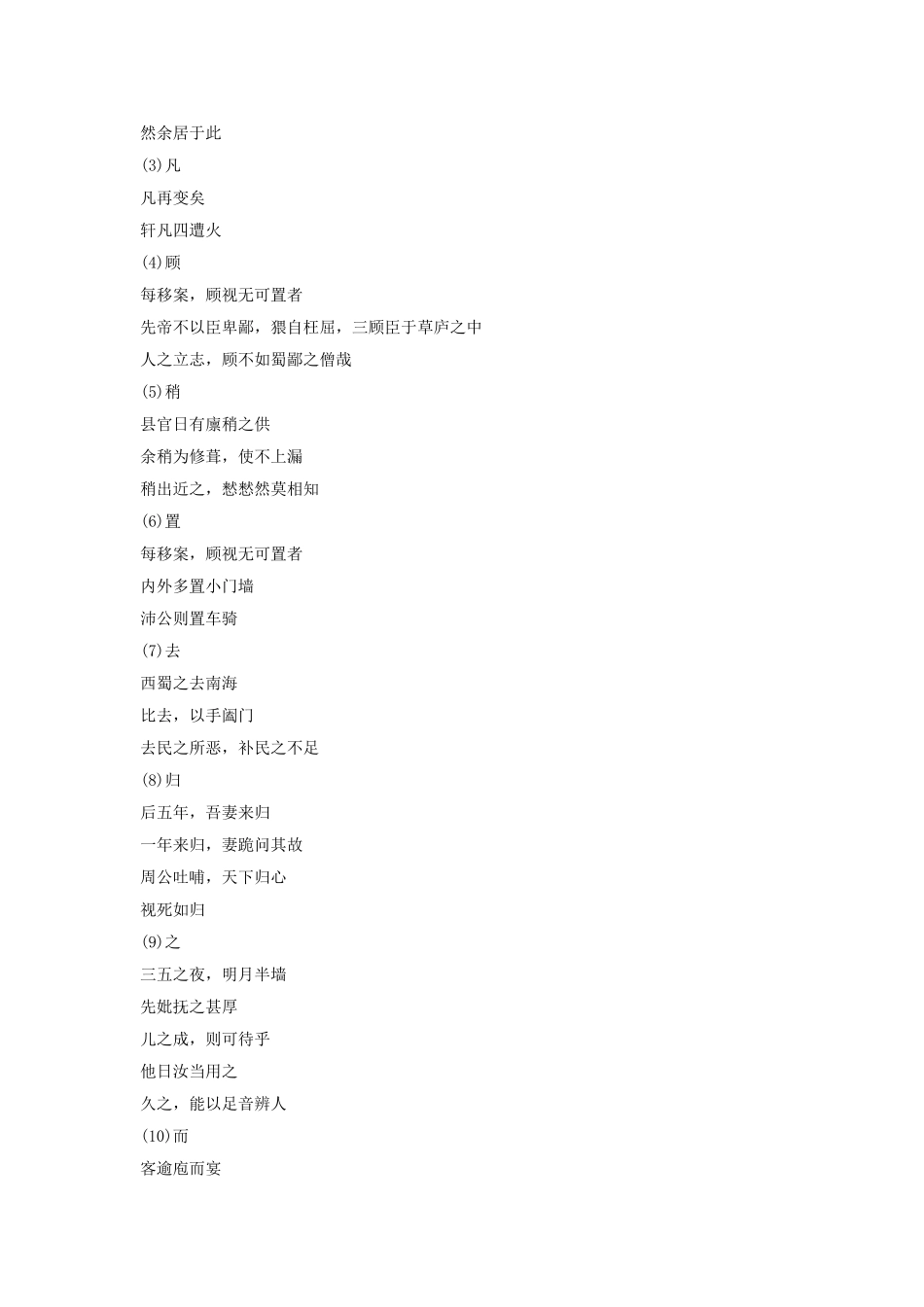 然余居于此

(3)凡

凡再变矣

轩凡四遭火

(4)顾

每移案，顾视无可置者

先帝不以臣卑鄙，猥自枉屈，三顾臣于草庐之中

人之立志，顾不如蜀鄙之僧哉

(5)稍

县官日有廪稍之供

余稍为修葺，使不上漏

稍出近之，慭慭然莫相知

(6)置

每移案，顾视无可置者

内外多置小门墙

沛公则置车骑

(7)去

西蜀之去南海

比去，以手阖门

去民之所恶，补民之不足

(8)归

后五年，吾妻来归

一年来归，妻跪问其故

周公吐哺，天下归心

视死如归

(9)之

三五之夜，明月半墙

先妣抚之甚厚

儿之成，则可待乎

他日汝当用之

久之，能以足音辨人

(10)而

客逾庖而宴